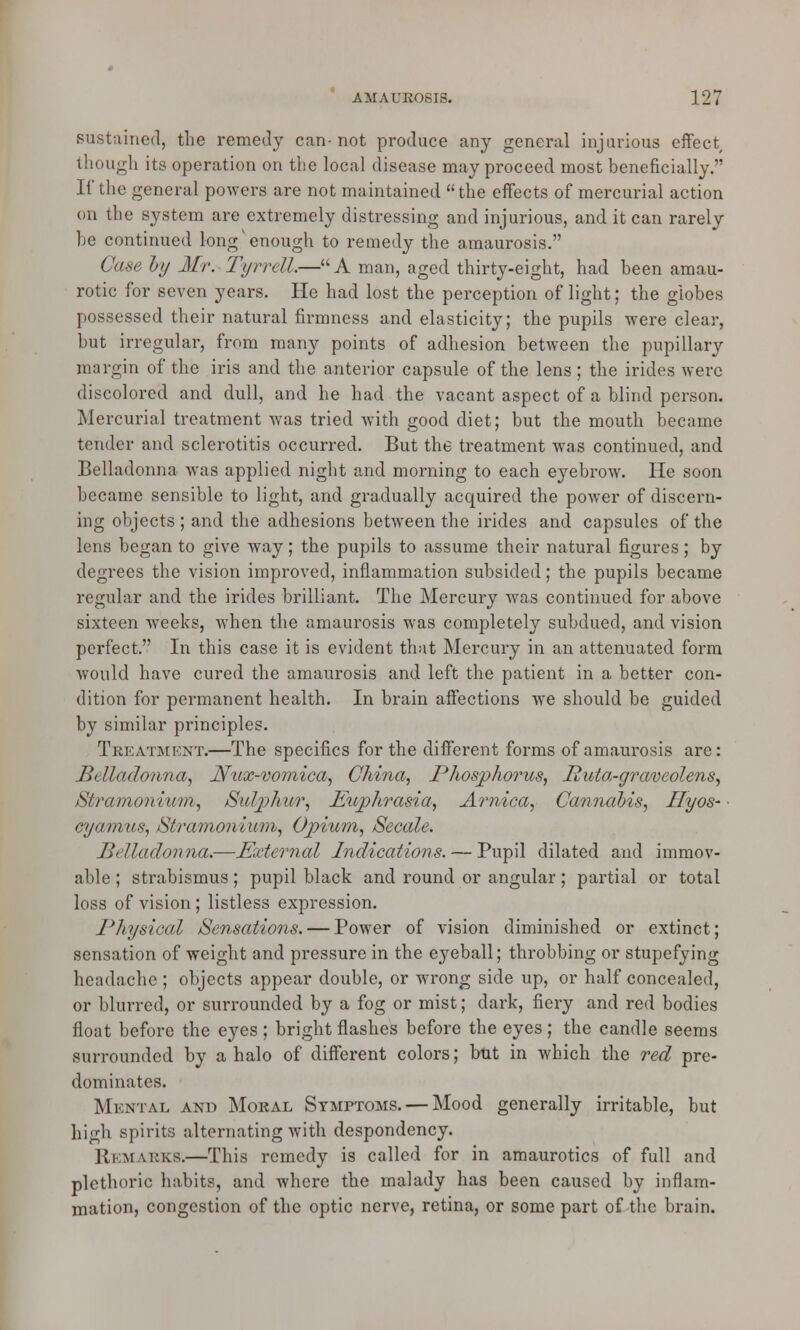 AMAUROSIS. 127

sustained, the remedy can-not produce any general injurious effect, though its operation on the local disease may proceed most beneficially." If the general powers are not maintained "the effects of mercurial action on the system are extremely distressing and injurious, and it can rarely be continued long enough to remedy the amaurosis."

Case by Mr. Tyrrell.—"A man, aged thirty-eight, had been amaurotic for seven years. He had lost the perception of light; the globes possessed their natural firmness and elasticity; the pupils were clear, but irregular, from many points of adhesion between the pupillary margin of the iris and the anterior capsule of the lens; the irides were discolored and dull, and he had the vacant aspect of a blind person. Mercurial treatment was tried with good diet; but the mouth became tender and sclerotitis occurred. But the treatment was continued, and Belladonna was applied night and morning to each eyebrow. He soon became sensible to light, and gradually acquired the power of discerning objects; and the adhesions between the irides and capsules of the lens began to give way; the pupils to assume their natural figures; by degrees the vision improved, inflammation subsided; the pupils became regular and the irides brilliant. The Mercury was continued for above sixteen weeks, when the amaurosis was completely subdued, and vision perfect." In this case it is evident that Mercury in an attenuated form would have cured the amaurosis and left the patient in a better condition for permanent health. In brain affections we should be guided by similar principles.

Treatment.—The specifics for the different forms of amaurosis are: Belladonna, Nux-vomica, China, Phosphorus, Ruta-graveolens, Stramonium, Sulphur, Euphrasia, Arnica, Cannabis, Hyoscyamus, Stramonium, Opium, Secale.

Belladonna.—External Indications.—Pupil dilated and immovable; strabismus; pupil black and round or angular; partial or total loss of vision; listless expression.

Physical Sensations.—Power of vision diminished or extinct; sensation of weight and pressure in the eyeball; throbbing or stupefying headache; objects appear double, or wrong side up, or half concealed, or blurred, or surrounded by a fog or mist; dark, fiery and red bodies float before the eyes; bright flashes before the eyes; the candle seems surrounded by a halo of different colors; but in which the red predominates.

Mental and Moral Symptoms.—Mood generally irritable, but high spirits alternating with despondency.

Remarks.—This remedy is called for in amaurotics of full and plethoric habits, and where the malady has been caused by inflammation, congestion of the optic nerve, retina, or some part of the brain.